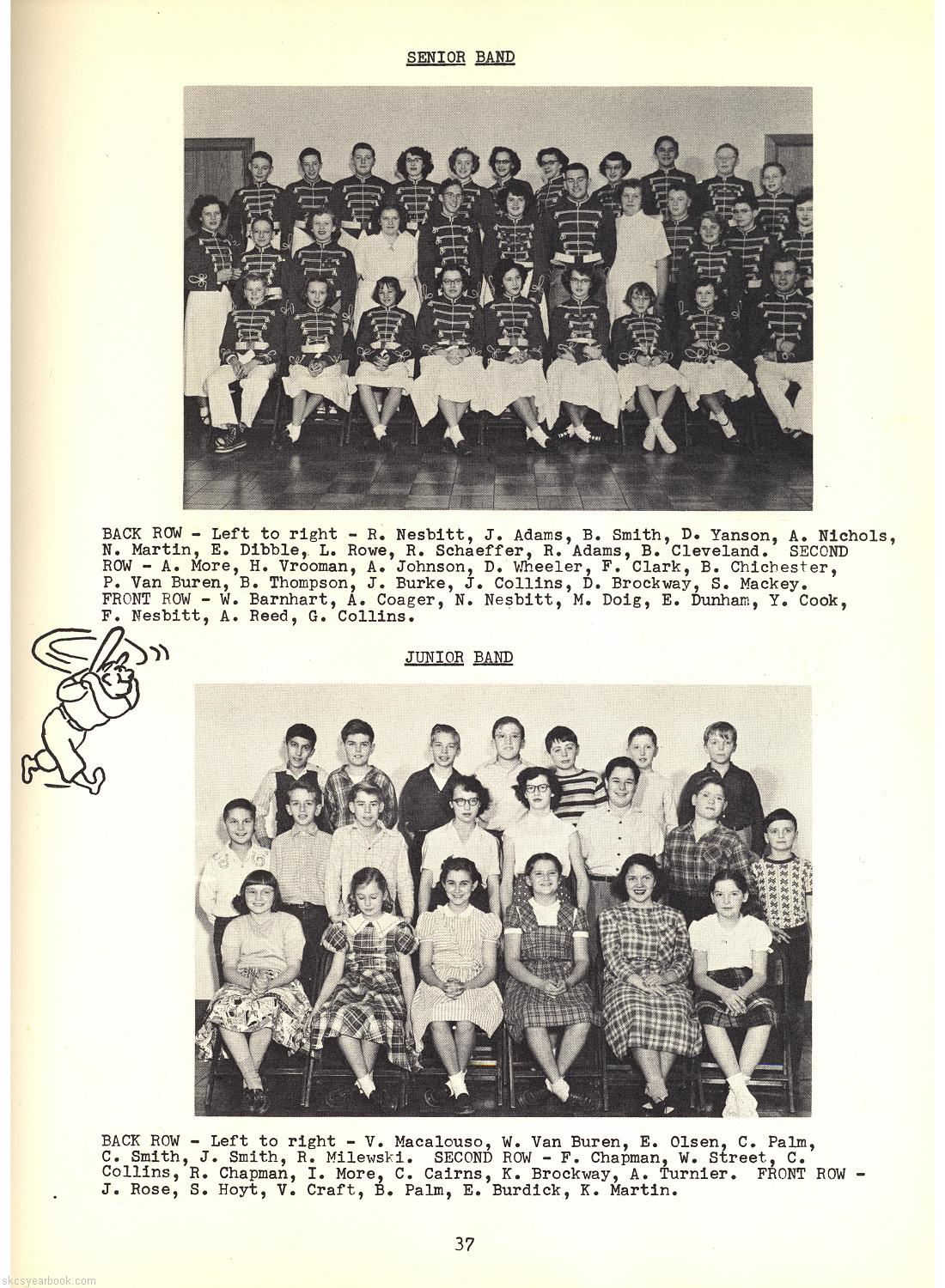 SENIOR BAND

BACK ROW - Left to right - R. Nesbitt, J. Adams, B. Smith, D. Yanson, A. Nichols, N. Martin, E. Dibble, L. Rowe, R. Schaeffer, R. Adams, B. Cleveland. SECOND ROW - A. More, H. Vrooman, A. Johnson, D. Wheeler, F. Clark, B. Chichester, P. Van Buren, B. Thompson, J. Burke, J. Collins, D. Brockway, S. Mackey. FRONT ROW - W. Barnhart, A. Coager, N. Nesbitt, M. Doig, E. Dunham, Y. Cook, F. Nesbitt, A. Reed, G. Collins.

JUNIOR BAND

BACK ROW - Left to right - V. Macalouso, W. Van Buren, E. Olsen, C. Palm, C. Smith, J. Smith, R. Milewski. SECOND ROW - F. Chapman, W. Street, C. Collins, R. Chapman, I. More, C. Cairns, K. Brockway, A. Turnier. FRONT ROW - J. Rose, S. Hoyt, V. Craft, B. Palm, E. Burdick, K. Martin.

37

skcsyearbook.com